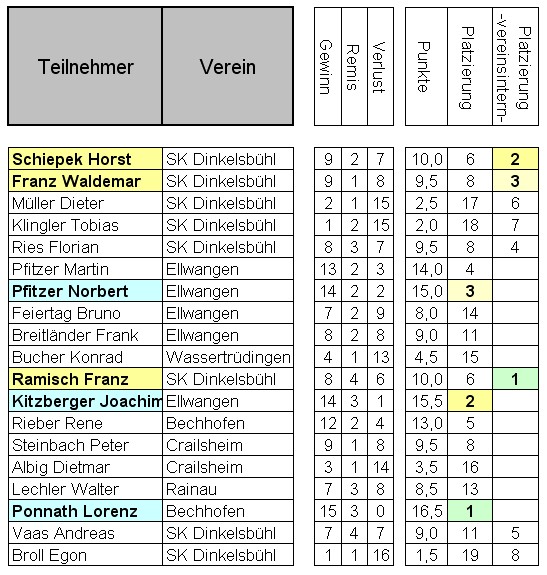 | Teilnehmer | Verein | Gewinn | Remis | Verlust | Punkte | Platzierung | Platzierung -vereinsintern- |
|---|---|---|---|---|---|---|---|
| Schiepek Horst | SK Dinkelsbühl | 9 | 2 | 7 | 10,0 | 6 | 2 |
| Franz Waldemar | SK Dinkelsbühl | 9 | 1 | 8 | 9,5 | 8 | 3 |
| Müller Dieter | SK Dinkelsbühl | 2 | 1 | 15 | 2,5 | 17 | 6 |
| Klingler Tobias | SK Dinkelsbühl | 1 | 2 | 15 | 2,0 | 18 | 7 |
| Ries Florian | SK Dinkelsbühl | 8 | 3 | 7 | 9,5 | 8 | 4 |
| Pfitzer Martin | Ellwangen | 13 | 2 | 3 | 14,0 | 4 | |
| Pfitzer Norbert | Ellwangen | 14 | 2 | 2 | 15,0 | 3 | |
| Feiertag Bruno | Ellwangen | 7 | 2 | 9 | 8,0 | 14 | |
| Breitländer Frank | Ellwangen | 8 | 2 | 8 | 9,0 | 11 | |
| Bucher Konrad | Wassertrüdingen | 4 | 1 | 13 | 4,5 | 15 | |
| Ramisch Franz | SK Dinkelsbühl | 8 | 4 | 6 | 10,0 | 6 | 1 |
| Kitzberger Joachim | Ellwangen | 14 | 3 | 1 | 15,5 | 2 | |
| Rieber Rene | Bechhofen | 12 | 2 | 4 | 13,0 | 5 | |
| Steinbach Peter | Crailsheim | 9 | 1 | 8 | 9,5 | 8 | |
| Albig Dietmar | Crailsheim | 3 | 1 | 14 | 3,5 | 16 | |
| Lechler Walter | Rainau | 7 | 3 | 8 | 8,5 | 13 | |
| Ponnath Lorenz | Bechhofen | 15 | 3 | 0 | 16,5 | 1 | |
| Vaas Andreas | SK Dinkelsbühl | 7 | 4 | 7 | 9,0 | 11 | 5 |
| Broll Egon | SK Dinkelsbühl | 1 | 1 | 16 | 1,5 | 19 | 8 |